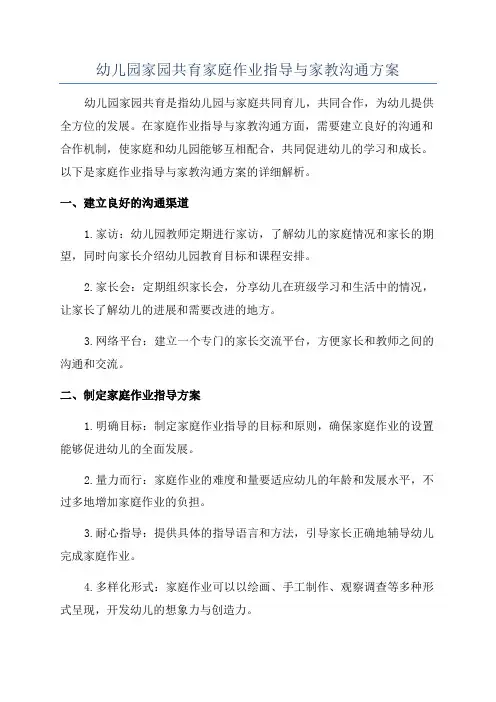 幼儿园家园共育家庭作业指导与家教沟通方案

幼儿园家园共育是指幼儿园与家庭共同育儿，共同合作，为幼儿提供全方位的发展。在家庭作业指导与家教沟通方面，需要建立良好的沟通和合作机制，使家庭和幼儿园能够互相配合，共同促进幼儿的学习和成长。以下是家庭作业指导与家教沟通方案的详细解析。

一、建立良好的沟通渠道

1. 家访：幼儿园教师定期进行家访，了解幼儿的家庭情况和家长的期望，同时向家长介绍幼儿园教育目标和课程安排。

2. 家长会：定期组织家长会，分享幼儿在班级学习和生活中的情况，让家长了解幼儿的进展和需要改进的地方。

3. 网络平台：建立一个专门的家长交流平台，方便家长和教师之间的沟通和交流。

二、制定家庭作业指导方案

1. 明确目标：制定家庭作业指导的目标和原则，确保家庭作业的设置能够促进幼儿的全面发展。

2. 量力而行：家庭作业的难度和量要适应幼儿的年龄和发展水平，不过多地增加家庭作业的负担。

3. 耐心指导：提供具体的指导语言和方法，引导家长正确地辅导幼儿完成家庭作业。

4. 多样化形式：家庭作业可以以绘画、手工制作、观察调查等多种形式呈现，开发幼儿的想象力与创造力。